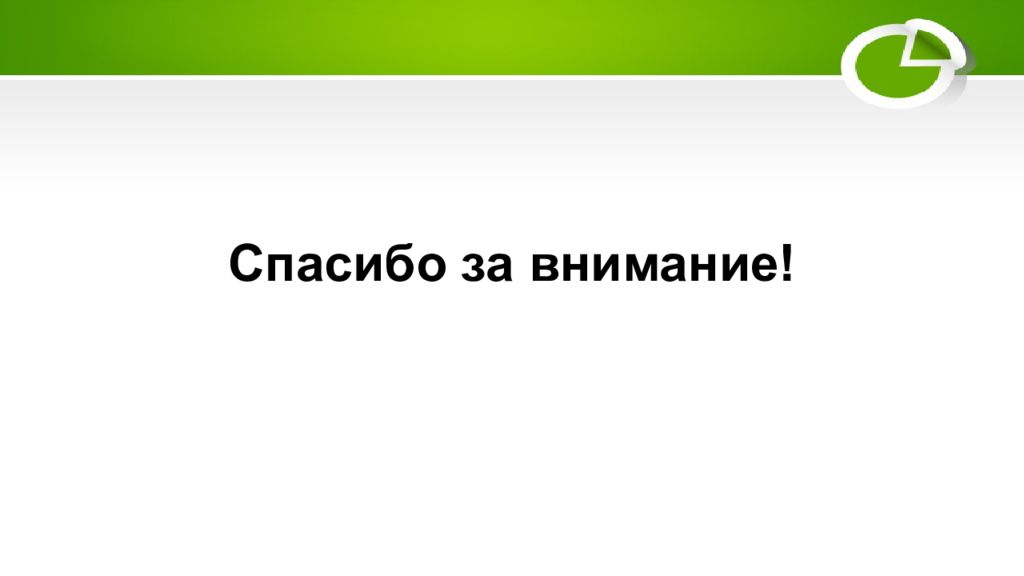 Спасибо за внимание!